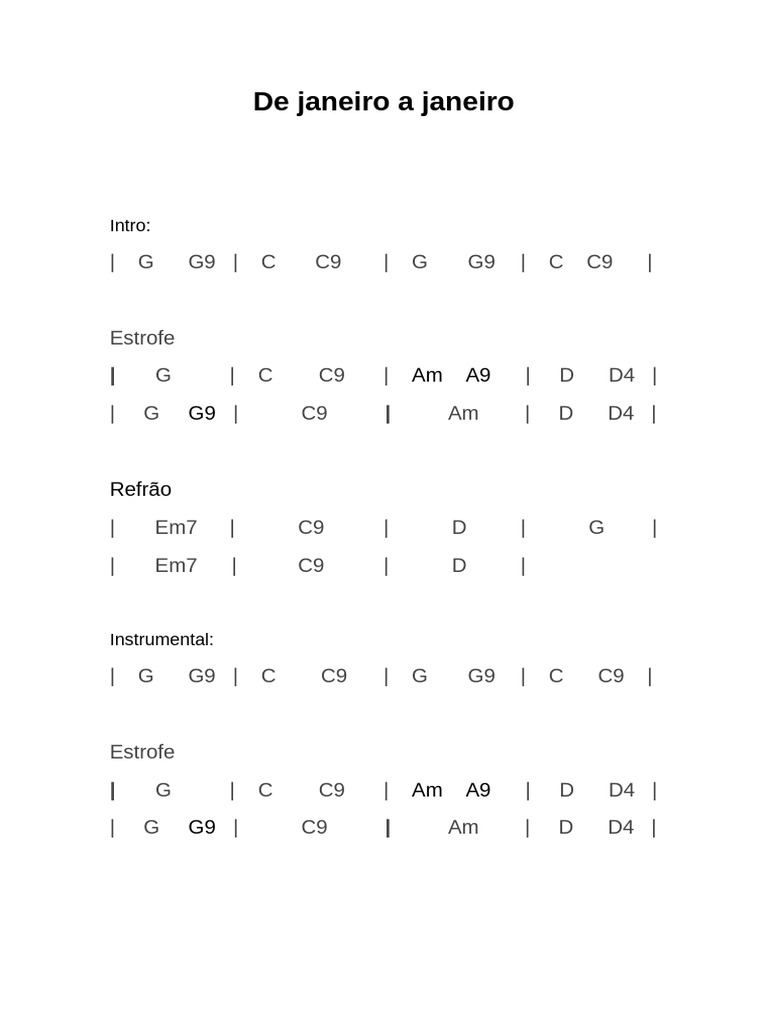 De janeiro a janeiro

Intro:
| G G9 | C C9 | G G9 | C C9 |

Estrofe
| G | C C9 | Am A9 | D D4 |
| G G9 | C9 | Am | D D4 |

Refrão
| Em7 | C9 | D | G |
| Em7 | C9 | D |

Instrumental:
| G G9 | C C9 | G G9 | C C9 |

Estrofe
| G | C C9 | Am A9 | D D4 |
| G G9 | C9 | Am | D D4 |